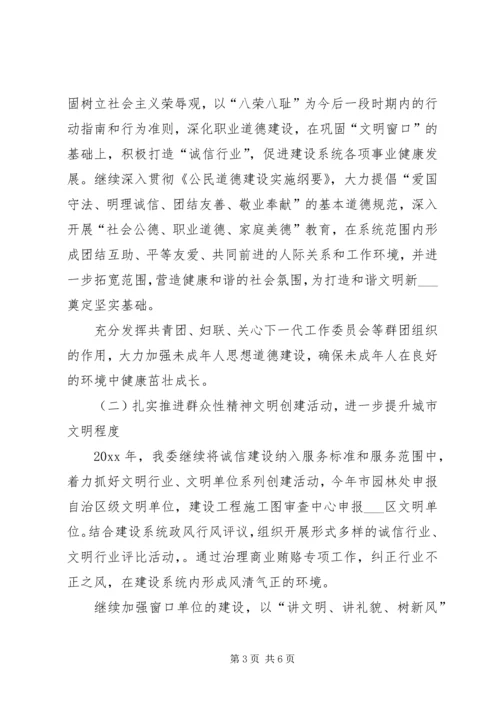 固树立社会主义荣辱观，以“八荣八耻”为今后一段时期内的行动指南和行为准则，深化职业道德建设，在巩固“文明窗口”的基础上，积极打造“诚信行业”，促进建设系统各项事业健康发展。继续深入贯彻《公民道德建设实施纲要》，大力提倡“爱国守法、明理诚信、团结友善、敬业奉献”的基本道德规范，深入开展“社会公德、职业道德、家庭美德”教育，在系统范围内形成团结互助、平等友爱、共同前进的人际关系和工作环境，并进一步拓宽范围，营造健康和谐的社会氛围，为打造和谐文明新___奠定坚实基础。

充分发挥共青团、妇联、关心下一代工作委员会等群团组织的作用，大力加强未成年人思想道德建设，确保未成年人在良好的环境中健康茁壮成长。

（二）扎实推进群众性精神文明创建活动，进一步提升城市文明程度

20xx 年，我委继续将诚信建设纳入服务标准和服务范围中，着力抓好文明行业、文明单位系列创建活动，今年市园林处申报自治区级文明单位，建设工程施工图审查中心申报___区文明单位。结合建设系统政风行风评议，组织开展形式多样的诚信行业、文明行业评比活动，。通过治理商业贿赂专项工作，纠正行业不正之风，在建设系统内形成风清气正的环境。

继续加强窗口单位的建设，以“讲文明、讲礼貌、树新风”

第 3 页 共 6 页